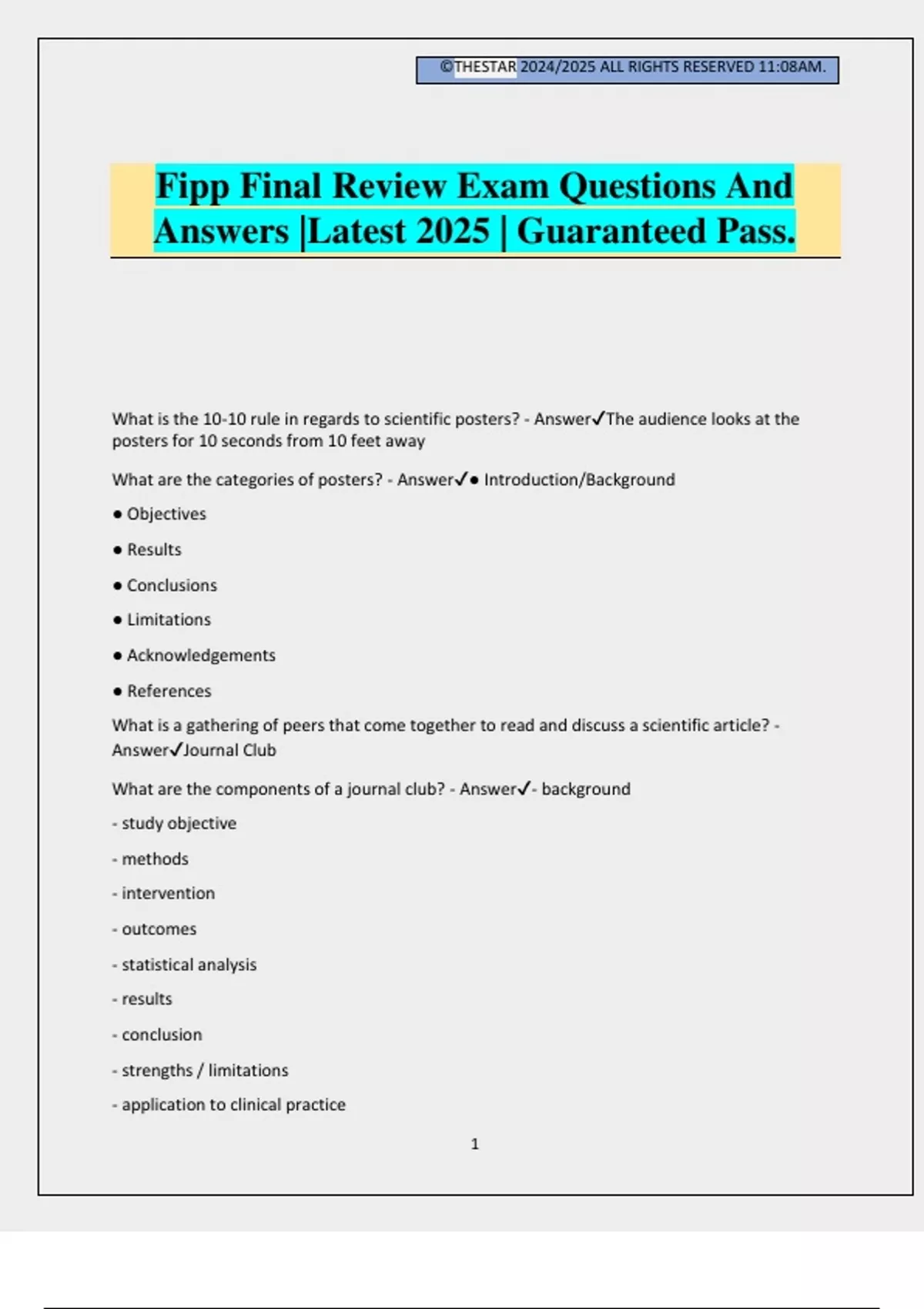 ©THESTAR 2024/2025 ALL RIGHTS RESERVED 11:08AM.

Fipp Final Review Exam Questions And Answers |Latest 2025 | Guaranteed Pass.

What is the 10-10 rule in regards to scientific posters? - Answer✓The audience looks at the posters for 10 seconds from 10 feet away

What are the categories of posters? - Answer✓● Introduction/Background

● Objectives

● Results

● Conclusions

● Limitations

● Acknowledgements

● References

What is a gathering of peers that come together to read and discuss a scientific article? - Answer✓Journal Club

What are the components of a journal club? - Answer✓- background

- study objective

- methods

- intervention

- outcomes

- statistical analysis

- results

- conclusion

- strengths / limitations

- application to clinical practice

1